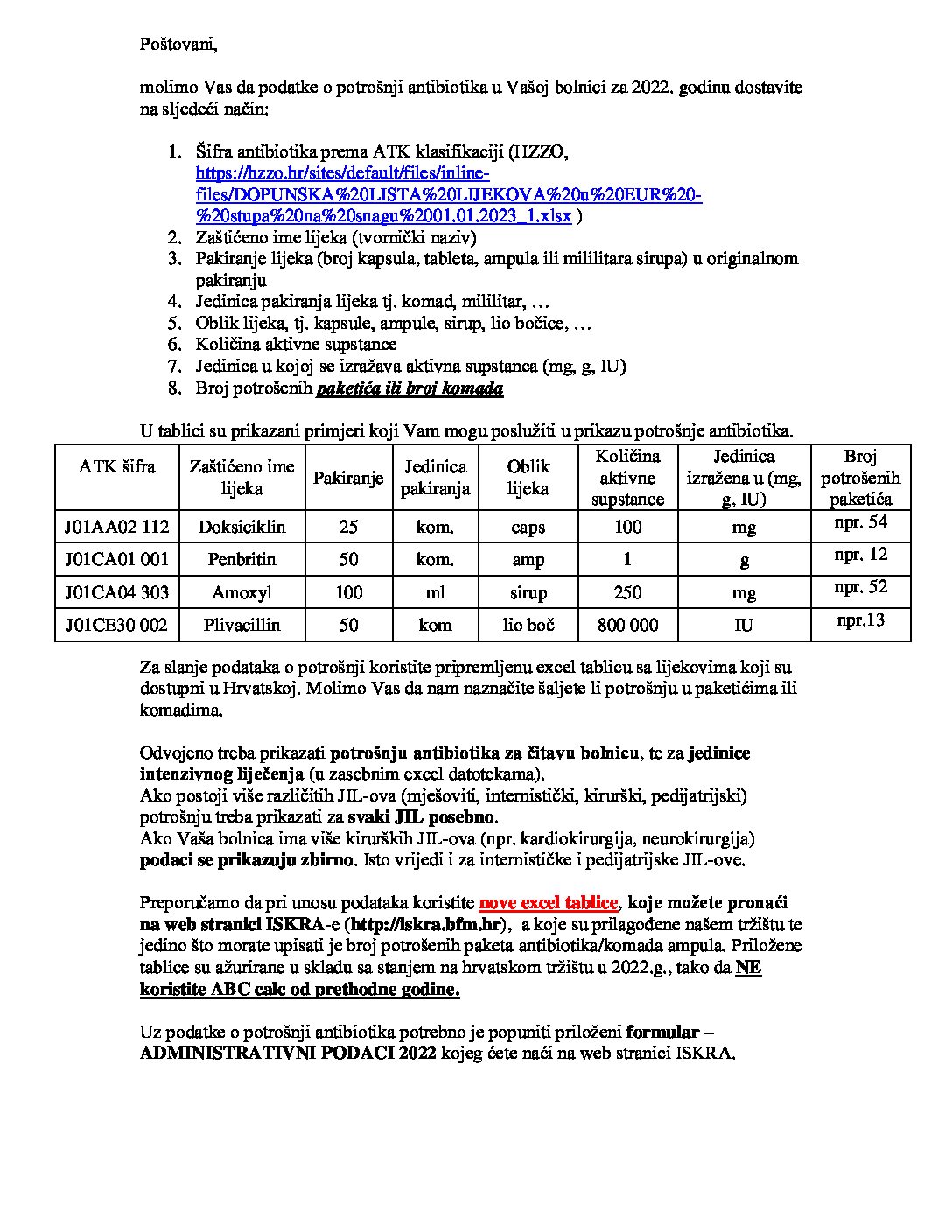 Poštovani,

molimo Vas da podatke o potrošnji antibiotika u Vašoj bolnici za 2022. godinu dostavite na sljedeći način:

1. Šifra antibiotika prema ATK klasifikaciji (HZZO, https://hzzo.hr/sites/default/files/inline-files/DOPUNSKA%20LISTA%20LIJEKOVA%20u%20EUR%20-%20stupa%20na%20snagu%2001.01.2023_1.xlsx )
2. Zaštićeno ime lijeka (tvornički naziv)
3. Pakiranje lijeka (broj kapsula, tableta, ampula ili mililitara sirupa) u originalnom pakiranju
4. Jedinica pakiranja lijeka tj. komad, mililitar, …
5. Oblik lijeka, tj. kapsule, ampule, sirup, lio bočice, …
6. Količina aktivne supstance
7. Jedinica u kojoj se izražava aktivna supstanca (mg, g, IU)
8. Broj potrošenih paketića ili broj komada

U tablici su prikazani primjeri koji Vam mogu poslužiti u prikazu potrošnje antibiotika.

| ATK šifra | Zaštićeno ime lijeka | Pakiranje | Jedinica pakiranja | Oblik lijeka | Količina aktivne supstance | Jedinica izražena u (mg, g, IU) | Broj potrošenih paketića |
|---|---|---|---|---|---|---|---|
| J01AA02 112 | Doksiciklin | 25 | kom. | caps | 100 | mg | npr. 54 |
| J01CA01 001 | Penbritin | 50 | kom. | amp | 1 | g | npr. 12 |
| J01CA04 303 | Amoxyl | 100 | ml | sirup | 250 | mg | npr. 52 |
| J01CE30 002 | Plivacillin | 50 | kom | lio boč | 800 000 | IU | npr.13 |

Za slanje podataka o potrošnji koristite pripremljenu excel tablicu sa lijekovima koji su dostupni u Hrvatskoj. Molimo Vas da nam naznačite šaljete li potrošnju u paketićima ili komadima.

Odvojeno treba prikazati potrošnju antibiotika za čitavu bolnicu, te za jedinice intenzivnog liječenja (u zasebnim excel datotekama).
Ako postoji više različitih JIL-ova (mješoviti, internistički, kirurški, pedijatrijski) potrošnju treba prikazati za svaki JIL posebno.
Ako Vaša bolnica ima više kirurških JIL-ova (npr. kardiokirurgija, neurokirurgija) podaci se prikazuju zbirno. Isto vrijedi i za internističke i pedijatrijske JIL-ove.

Preporučamo da pri unosu podataka koristite nove excel tablice, koje možete pronaći na web stranici ISKRA-e (http://iskra.bfm.hr), a koje su prilagođene našem tržištu te jedino što morate upisati je broj potrošenih paketa antibiotika/komada ampula. Priložene tablice su ažurirane u skladu sa stanjem na hrvatskom tržištu u 2022.g., tako da NE koristite ABC calc od prethodne godine.

Uz podatke o potrošnji antibiotika potrebno je popuniti priloženi formular – ADMINISTRATIVNI PODACI 2022 kojeg ćete naći na web stranici ISKRA.